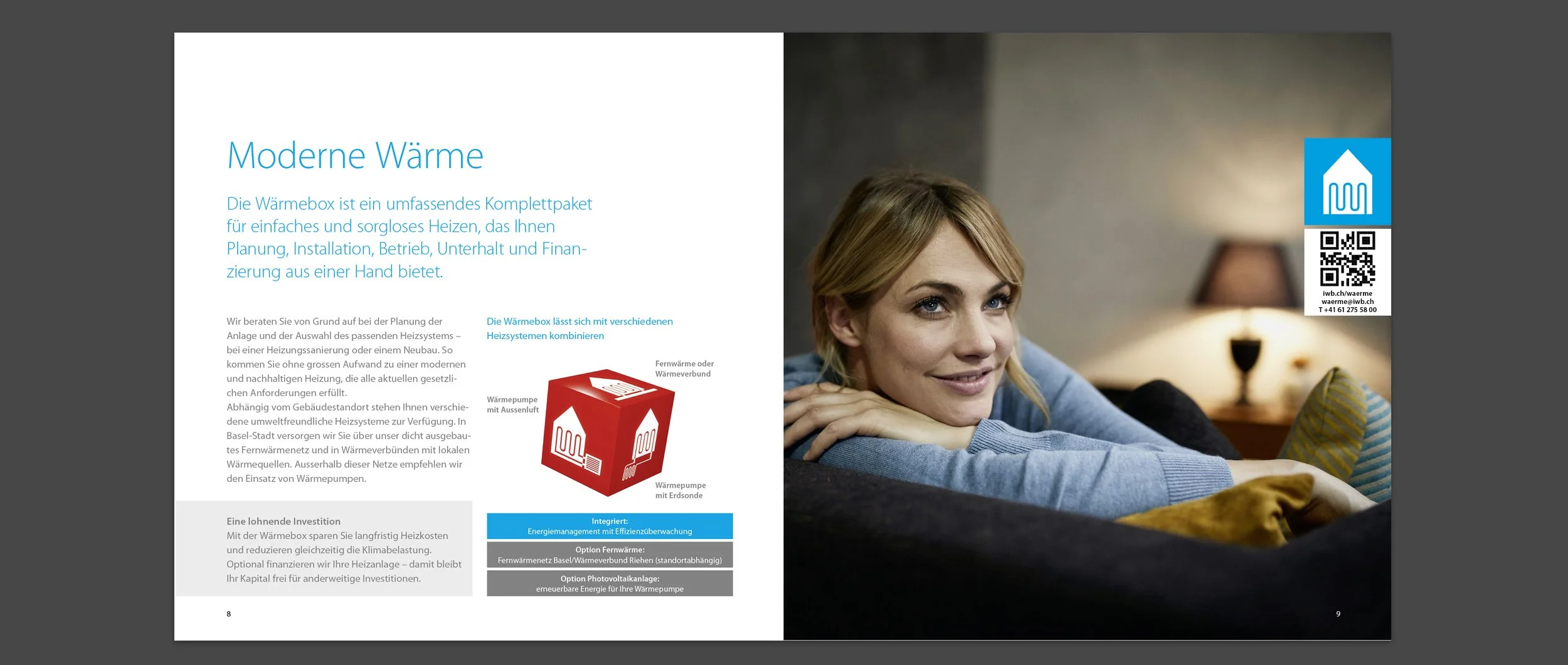 Moderne Wärme

Die Wärmebox ist ein umfassendes Komplettpaket für einfaches und sorgloses Heizen, das Ihnen Planung, Installation, Betrieb, Unterhalt und Finanzierung aus einer Hand bietet.

Wir beraten Sie von Grund auf bei der Planung der Anlage und der Auswahl des passenden Heizsystems – bei einer Heizungssanierung oder einem Neubau. So kommen Sie ohne grossen Aufwand zu einer modernen und nachhaltigen Heizung, die alle aktuellen gesetzlichen Anforderungen erfüllt.
Abhängig vom Gebäudestandort stehen Ihnen verschiedene umweltfreundliche Heizsysteme zur Verfügung. In Basel-Stadt versorgen wir Sie über unser dicht ausgebautes Fernwärmenetz und in Wärmeverbünden mit lokalen Wärmequellen. Ausserhalb dieser Netze empfehlen wir den Einsatz von Wärmepumpen.

Eine lohnende Investition
Mit der Wärmebox sparen Sie langfristig Heizkosten und reduzieren gleichzeitig die Klimabelastung. Optional finanzieren wir Ihre Heizanlage – damit bleibt Ihr Kapital frei für anderweitige Investitionen.

Die Wärmebox lässt sich mit verschiedenen Heizsystemen kombinieren

Fernwärme oder Wärmeverbund

Wärmepumpe mit Aussenluft

Wärmepumpe mit Erdsonde

Integriert:
Energiemanagement mit Effizienzüberwachung

Option Fernwärme:
Fernwärmenetz Basel/Wärmeverbund Riehen (standortabhängig)

Option Photovoltaikanlage:
erneuerbare Energie für Ihre Wärmepumpe

8

iwb.ch/waerme
waerme@iwb.ch
T +41 61 275 58 00

9